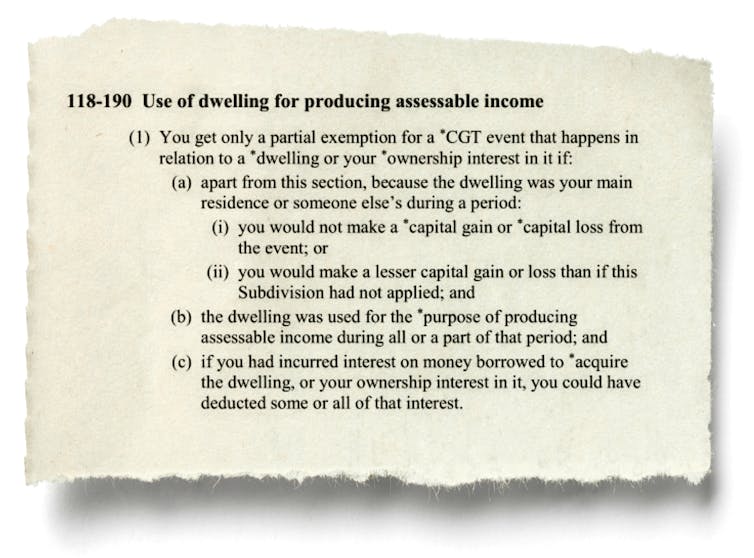 118-190 Use of dwelling for producing assessable income

(1) You get only a partial exemption for a *CGT event that happens in relation to a *dwelling or your *ownership interest in it if:

(a) apart from this section, because the dwelling was your main residence or someone else's during a period:

(i) you would not make a *capital gain or *capital loss from the event; or

(ii) you would make a lesser capital gain or loss than if this Subdivision had not applied; and

(b) the dwelling was used for the *purpose of producing assessable income during all or a part of that period; and

(c) if you had incurred interest on money borrowed to *acquire the dwelling, or your ownership interest in it, you could have deducted some or all of that interest.